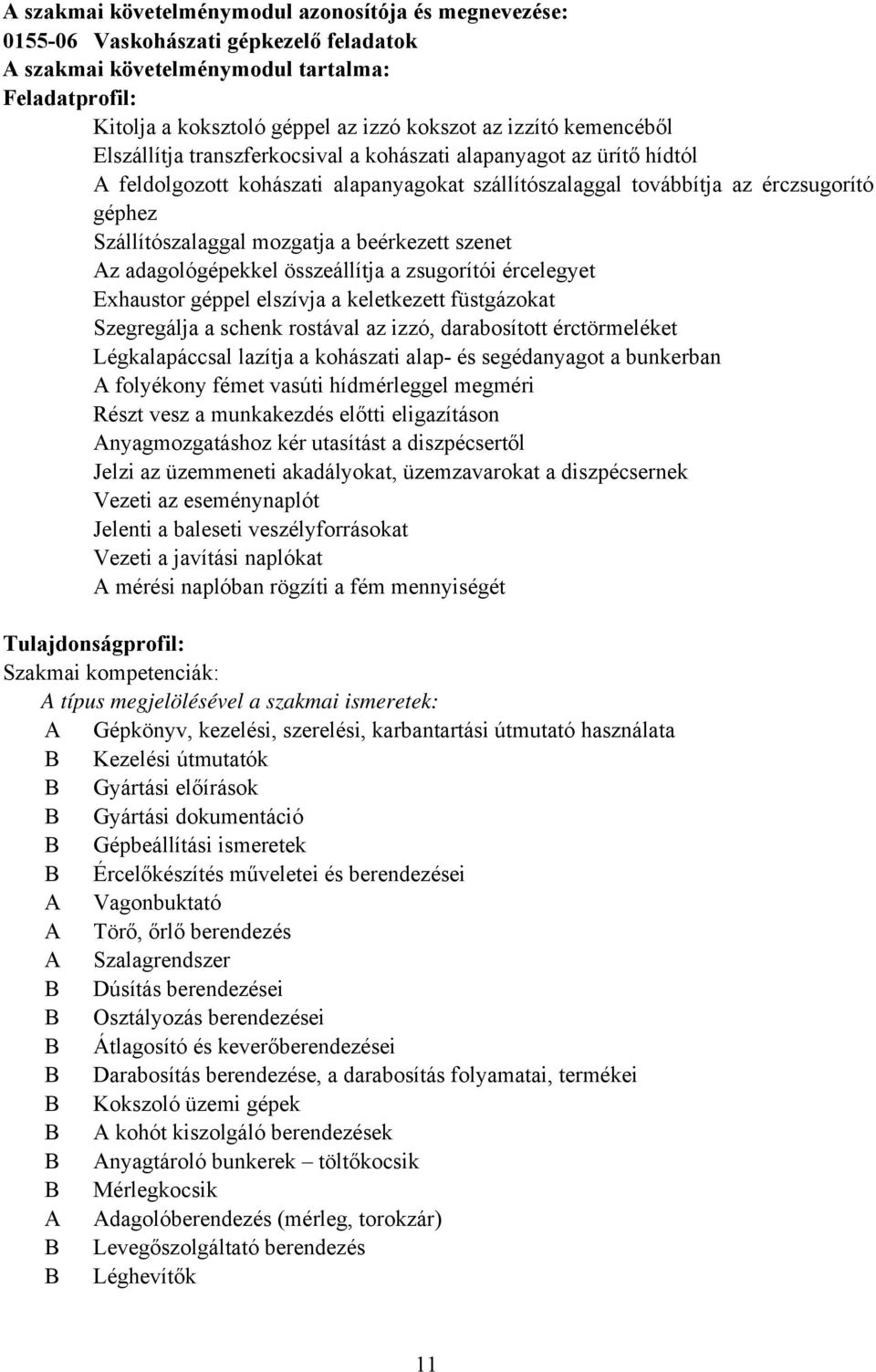 A szakmai követelménymodul azonosítója és megnevezése:
0155-06 Vaskohászati gépkezelő feladatok
A szakmai követelménymodul tartalma:
Feladatprofil:

Kitolja a koksztoló géppel az izzó kokszot az izzító kemencéből
Elszállítja transzferkocsival a kohászati alapanyagot az ürítő hídtól
A feldolgozott kohászati alapanyagokat szállítószalaggal továbbítja az érczsugorító géphez
Szállítószalaggal mozgatja a beérkezett szenet
Az adagológépekkel összeállítja a zsugorítói ércelegyet
Exhaustor géppel elszívja a keletkezett füstgázokat
Szegregálja a schenk rostával az izzó, darabosított érctörmeléket
Légkalapáccsal lazítja a kohászati alap- és segédanyagot a bunkerban
A folyékony fémet vasúti hídmérleggel megméri
Részt vesz a munkakezdés előtti eligazításon
Anyagmozgatáshoz kér utasítást a diszpécsertől
Jelzi az üzemmeneti akadályokat, üzemzavarokat a diszpécsernek
Vezeti az eseménynaplót
Jelenti a baleseti veszélyforrásokat
Vezeti a javítási naplókat
A mérési naplóban rögzíti a fém mennyiségét

Tulajdonságprofil:
Szakmai kompetenciák:
A típus megjelölésével a szakmai ismeretek:
A Gépkönyv, kezelési, szerelési, karbantartási útmutató használata
B Kezelési útmutatók
B Gyártási előírások
B Gyártási dokumentáció
B Gépbeállítási ismeretek
B Ércelőkészítés műveletei és berendezései
A Vagonbuktató
A Törő, őrlő berendezés
A Szalagrendszer
B Dúsítás berendezései
B Osztályozás berendezései
B Átlagosító és keverőberendezései
B Darabosítás berendezése, a darabosítás folyamatai, termékei
B Kokszoló üzemi gépek
B A kohót kiszolgáló berendezések
B Anyagtároló bunkerek – töltőkocsik
B Mérlegkocsik
A Adagolóberendezés (mérleg, torokzár)
B Levegőszolgáltató berendezés
B Léghevítők

11